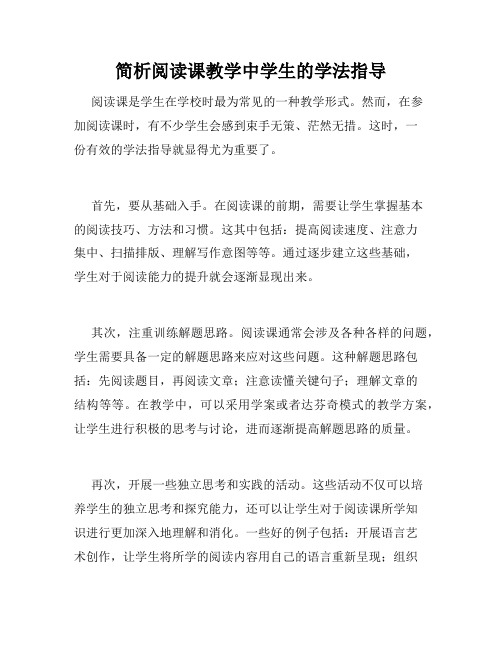 简析阅读课教学中学生的学法指导

阅读课是学生在学校时最为常见的一种教学形式。然而，在参加阅读课时，有不少学生会感到束手无策、茫然无措。这时，一份有效的学法指导就显得尤为重要了。

首先，要从基础入手。在阅读课的前期，需要让学生掌握基本的阅读技巧、方法和习惯。这其中包括：提高阅读速度、注意力集中、扫描排版、理解写作意图等等。通过逐步建立这些基础，学生对于阅读能力的提升就会逐渐显现出来。

其次，注重训练解题思路。阅读课通常会涉及各种各样的问题，学生需要具备一定的解题思路来应对这些问题。这种解题思路包括：先阅读题目，再阅读文章；注意读懂关键句子；理解文章的结构等等。在教学中，可以采用学案或者达芬奇模式的教学方案，让学生进行积极的思考与讨论，进而逐渐提高解题思路的质量。

再次，开展一些独立思考和实践的活动。这些活动不仅可以培养学生的独立思考和探究能力，还可以让学生对于阅读课所学知识进行更加深入地理解和消化。一些好的例子包括：开展语言艺术创作，让学生将所学的阅读内容用自己的语言重新呈现；组织